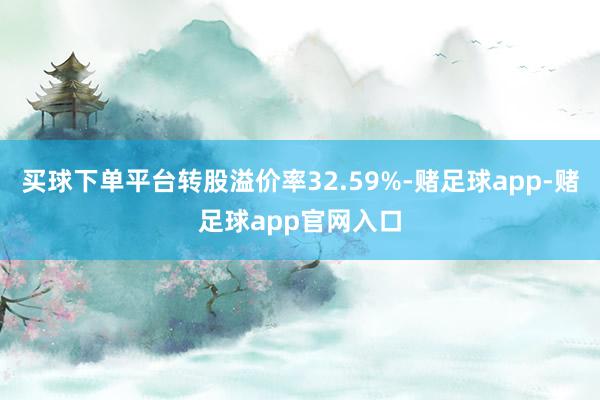 买球下单平台转股溢价率32.59%-赌足球app-赌足球app官网入口